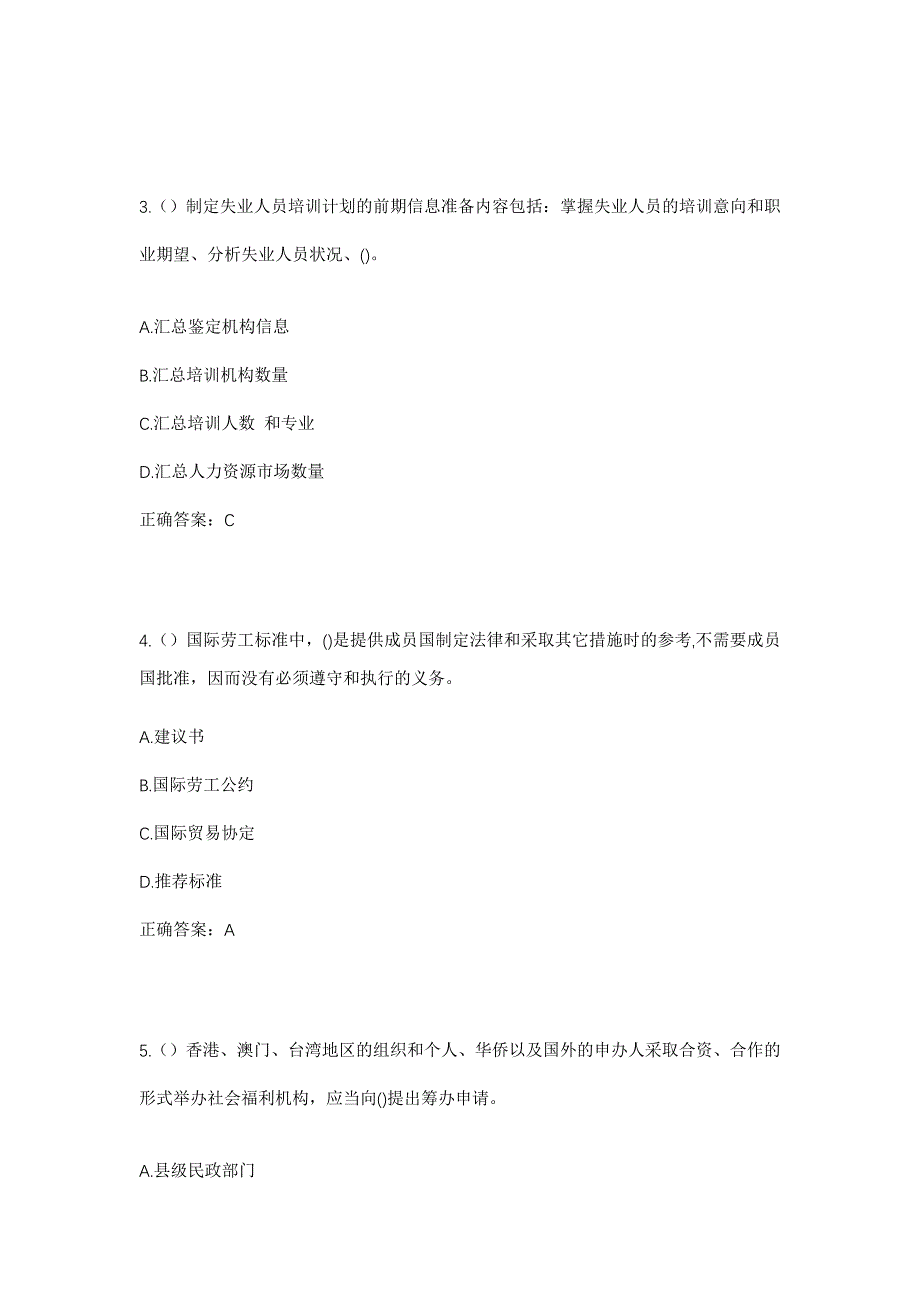 3.（）制定失业人员培训计划的前期信息准备内容包括：掌握失业人员的培训意向和职业期望、分析失业人员状况、()。

A.汇总鉴定机构信息

B.汇总培训机构数量

C.汇总培训人数 和专业

D.汇总人力资源市场数量

正确答案：C

4.（）国际劳工标准中，()是提供成员国制定法律和采取其它措施时的参考,不需要成员国批准，因而没有必须遵守和执行的义务。

A.建议书

B.国际劳工公约

C.国际贸易协定

D.推荐标准

正确答案：A

5.（）香港、澳门、台湾地区的组织和个人、华侨以及国外的申办人采取合资、合作的形式举办社会福利机构，应当向()提出筹办申请。

A.县级民政部门